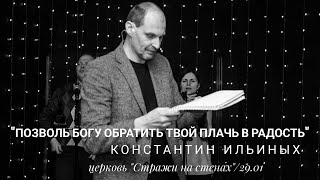 "ПОЗВОЛЬ БОГУ ОБРАТИТЬ ТВОЙ ПЛАЧЬ В РАДОСТЬ"
КОНСТАНТИН ИЛЬИНЫХ
церковь "Стражи на стенах"/29.01